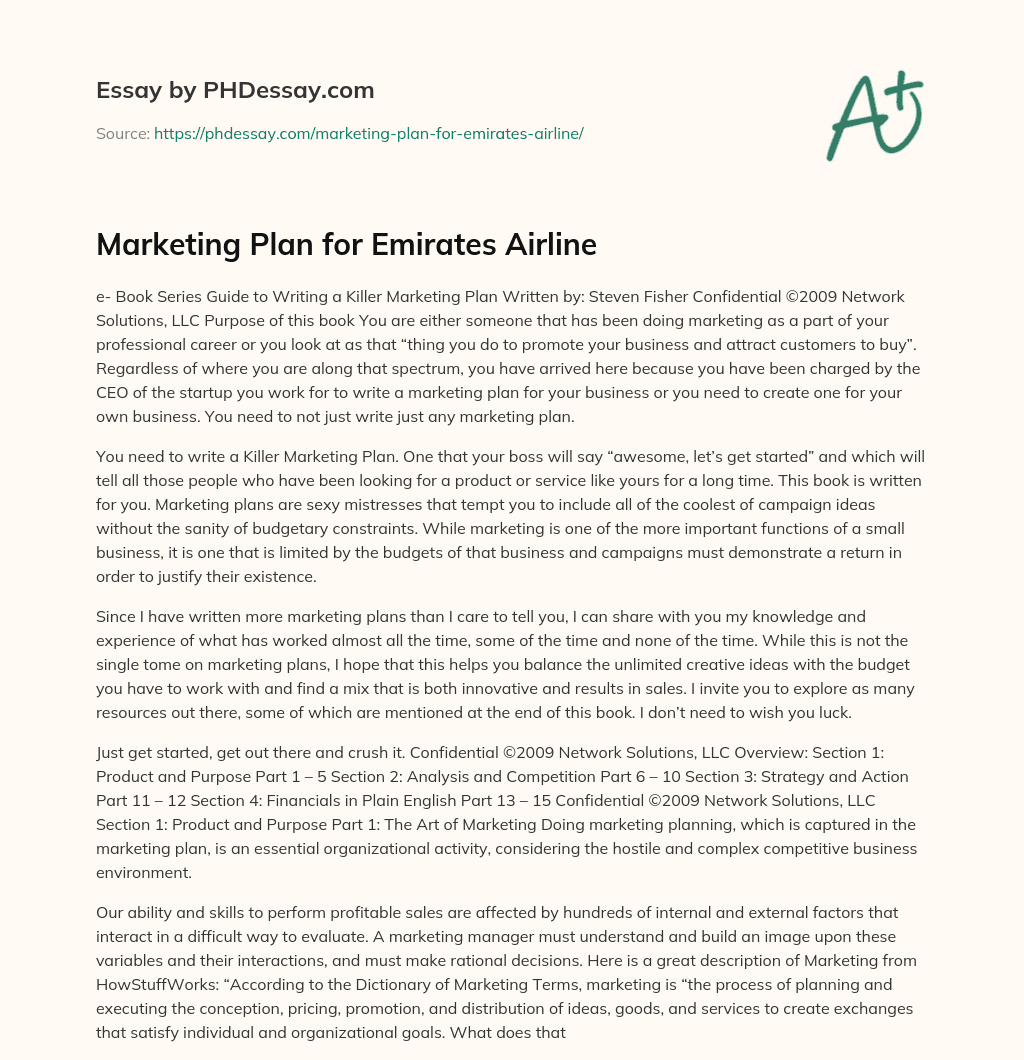 Essay by PHDessay.com

Source: https://phdessay.com/marketing-plan-for-emirates-airline/

A+

Marketing Plan for Emirates Airline

e- Book Series Guide to Writing a Killer Marketing Plan Written by: Steven Fisher Confidential ©2009 Network Solutions, LLC Purpose of this book You are either someone that has been doing marketing as a part of your professional career or you look at as that “thing you do to promote your business and attract customers to buy”. Regardless of where you are along that spectrum, you have arrived here because you have been charged by the CEO of the startup you work for to write a marketing plan for your business or you need to create one for your own business. You need to not just write just any marketing plan.

You need to write a Killer Marketing Plan. One that your boss will say “awesome, let’s get started” and which will tell all those people who have been looking for a product or service like yours for a long time. This book is written for you. Marketing plans are sexy mistresses that tempt you to include all of the coolest of campaign ideas without the sanity of budgetary constraints. While marketing is one of the more important functions of a small business, it is one that is limited by the budgets of that business and campaigns must demonstrate a return in order to justify their existence.

Since I have written more marketing plans than I care to tell you, I can share with you my knowledge and experience of what has worked almost all the time, some of the time and none of the time. While this is not the single tome on marketing plans, I hope that this helps you balance the unlimited creative ideas with the budget you have to work with and find a mix that is both innovative and results in sales. I invite you to explore as many resources out there, some of which are mentioned at the end of this book. I don’t need to wish you luck.

Just get started, get out there and crush it. Confidential ©2009 Network Solutions, LLC Overview: Section 1: Product and Purpose Part 1 – 5 Section 2: Analysis and Competition Part 6 – 10 Section 3: Strategy and Action Part 11 – 12 Section 4: Financials in Plain English Part 13 – 15 Confidential ©2009 Network Solutions, LLC Section 1: Product and Purpose Part 1: The Art of Marketing Doing marketing planning, which is captured in the marketing plan, is an essential organizational activity, considering the hostile and complex competitive business environment.

Our ability and skills to perform profitable sales are affected by hundreds of internal and external factors that interact in a difficult way to evaluate. A marketing manager must understand and build an image upon these variables and their interactions, and must make rational decisions. Here is a great description of Marketing from HowStuffWorks: “According to the Dictionary of Marketing Terms, marketing is “the process of planning and executing the conception, pricing, promotion, and distribution of ideas, goods, and services to create exchanges that satisfy individual and organizational goals. What does that